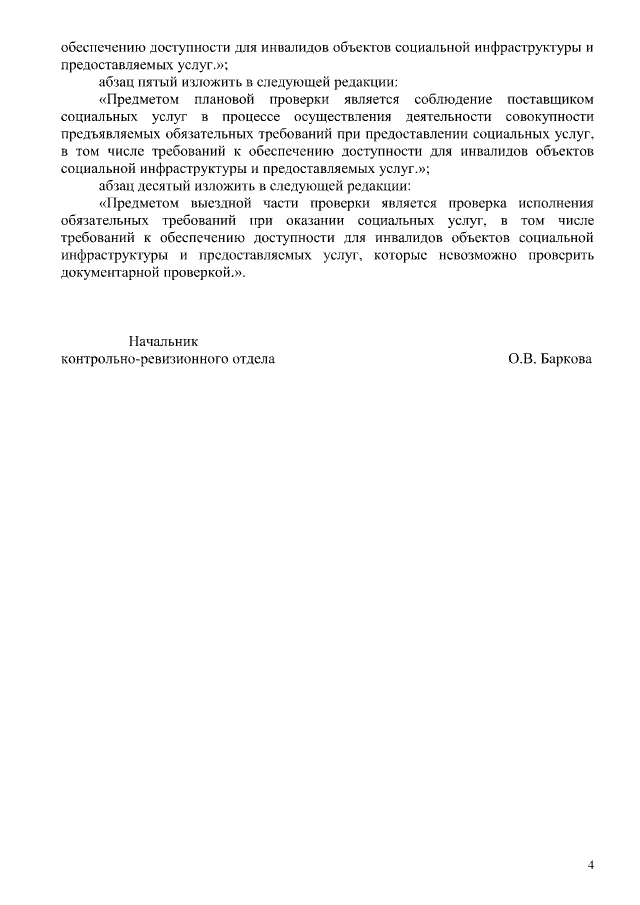 обеспечению доступности для инвалидов объектов социальной инфраструктуры и предоставляемых услуг.»;

абзац пятый изложить в следующей редакции:

«Предметом плановой проверки является соблюдение поставщиком социальных услуг в процессе осуществления деятельности совокупности предъявляемых обязательных требований при предоставлении социальных услуг, в том числе требований к обеспечению доступности для инвалидов объектов социальной инфраструктуры и предоставляемых услуг.»;

абзац десятый изложить в следующей редакции:

«Предметом выездной части проверки является проверка исполнения обязательных требований при оказании социальных услуг, в том числе требований к обеспечению доступности для инвалидов объектов социальной инфраструктуры и предоставляемых услуг, которые невозможно проверить документарной проверкой.».

Начальник
контрольно-ревизионного отдела О.В. Баркова

4